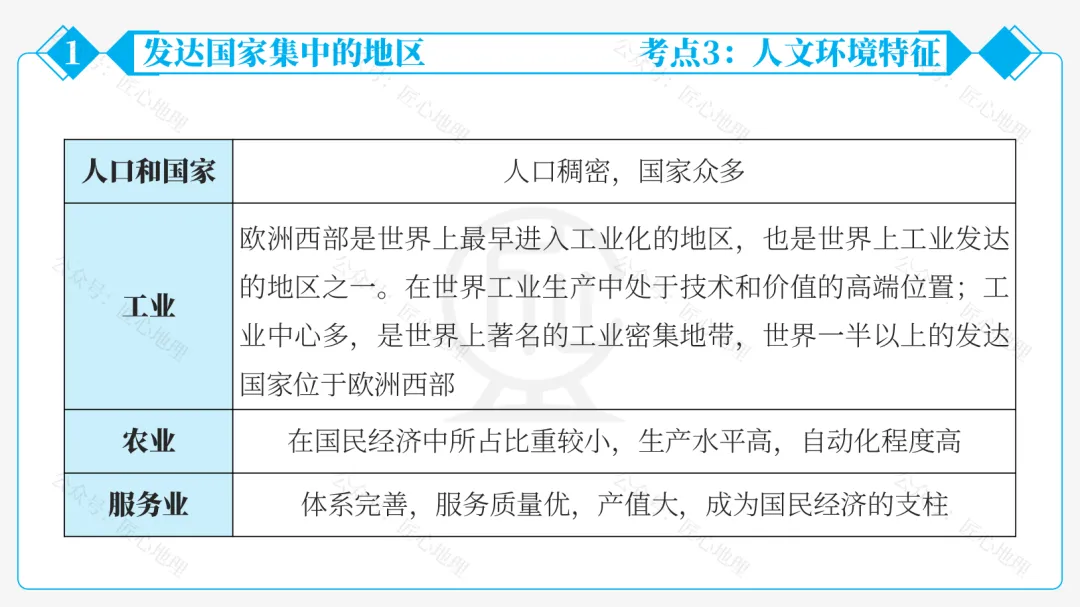 1 发达国家集中的地区 考点3：人文环境特征

| 人口和国家 | 人口稠密，国家众多 |
|---|---|
| 工业 | 欧洲西部是世界上最早进入工业化的地区，也是世界上工业发达的地区之一。在世界工业生产中处于技术和价值的高端位置；工业中心多，是世界上著名的工业密集地带，世界一半以上的发达国家位于欧洲西部 |
| 农业 | 在国民经济中所占比重较小，生产水平高，自动化程度高 |
| 服务业 | 体系完善，服务质量优，产值大，成为国民经济的支柱 |

公众号：匠心地理